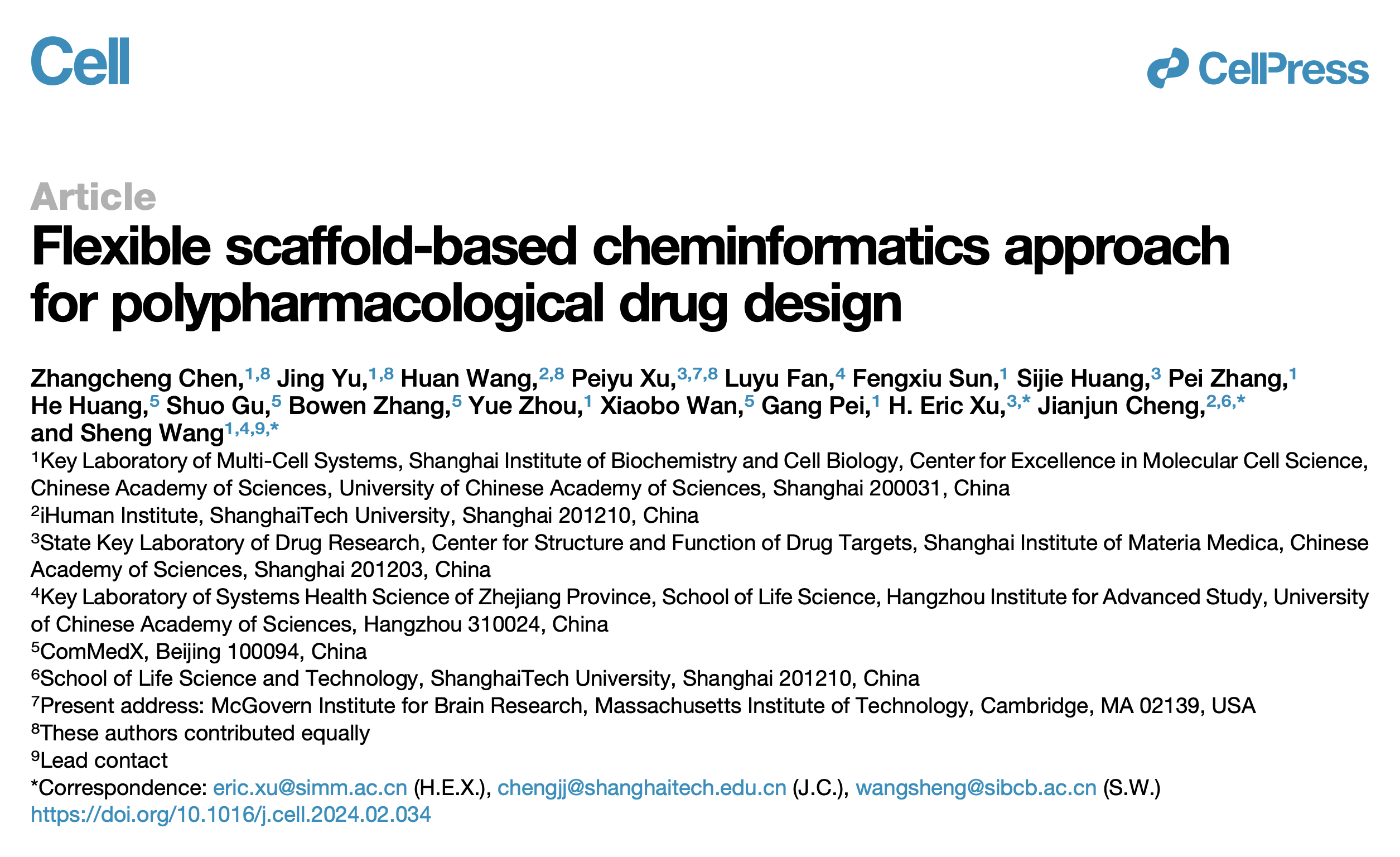 Cell

CellPress

Article

Flexible scaffold-based cheminformatics approach for polypharmacological drug design

Zhangcheng Chen,$^{1,8}$ Jing Yu,$^{1,8}$ Huan Wang,$^{2,8}$ Peiyu Xu,$^{3,7,8}$ Luyu Fan,$^{4}$ Fengxiu Sun,$^{1}$ Sijie Huang,$^{3}$ Pei Zhang,$^{1}$ He Huang,$^{5}$ Shuo Gu,$^{5}$ Bowen Zhang,$^{5}$ Yue Zhou,$^{1}$ Xiaobo Wan,$^{5}$ Gang Pei,$^{1}$ H. Eric Xu,$^{3,*}$ Jianjun Cheng,$^{2,6,*}$ and Sheng Wang$^{1,4,9,*}$

$^{1}$Key Laboratory of Multi-Cell Systems, Shanghai Institute of Biochemistry and Cell Biology, Center for Excellence in Molecular Cell Science, Chinese Academy of Sciences, University of Chinese Academy of Sciences, Shanghai 200031, China
$^{2}$iHuman Institute, ShanghaiTech University, Shanghai 201210, China
$^{3}$State Key Laboratory of Drug Research, Center for Structure and Function of Drug Targets, Shanghai Institute of Materia Medica, Chinese Academy of Sciences, Shanghai 201203, China
$^{4}$Key Laboratory of Systems Health Science of Zhejiang Province, School of Life Science, Hangzhou Institute for Advanced Study, University of Chinese Academy of Sciences, Hangzhou 310024, China
$^{5}$ComMedX, Beijing 100094, China
$^{6}$School of Life Science and Technology, ShanghaiTech University, Shanghai 201210, China
$^{7}$Present address: McGovern Institute for Brain Research, Massachusetts Institute of Technology, Cambridge, MA 02139, USA
$^{8}$These authors contributed equally
$^{9}$Lead contact
*Correspondence: eric.xu@simm.ac.cn (H.E.X.), chengjj@shanghaitech.edu.cn (J.C.), wangsheng@sibcb.ac.cn (S.W.)
https://doi.org/10.1016/j.cell.2024.02.034